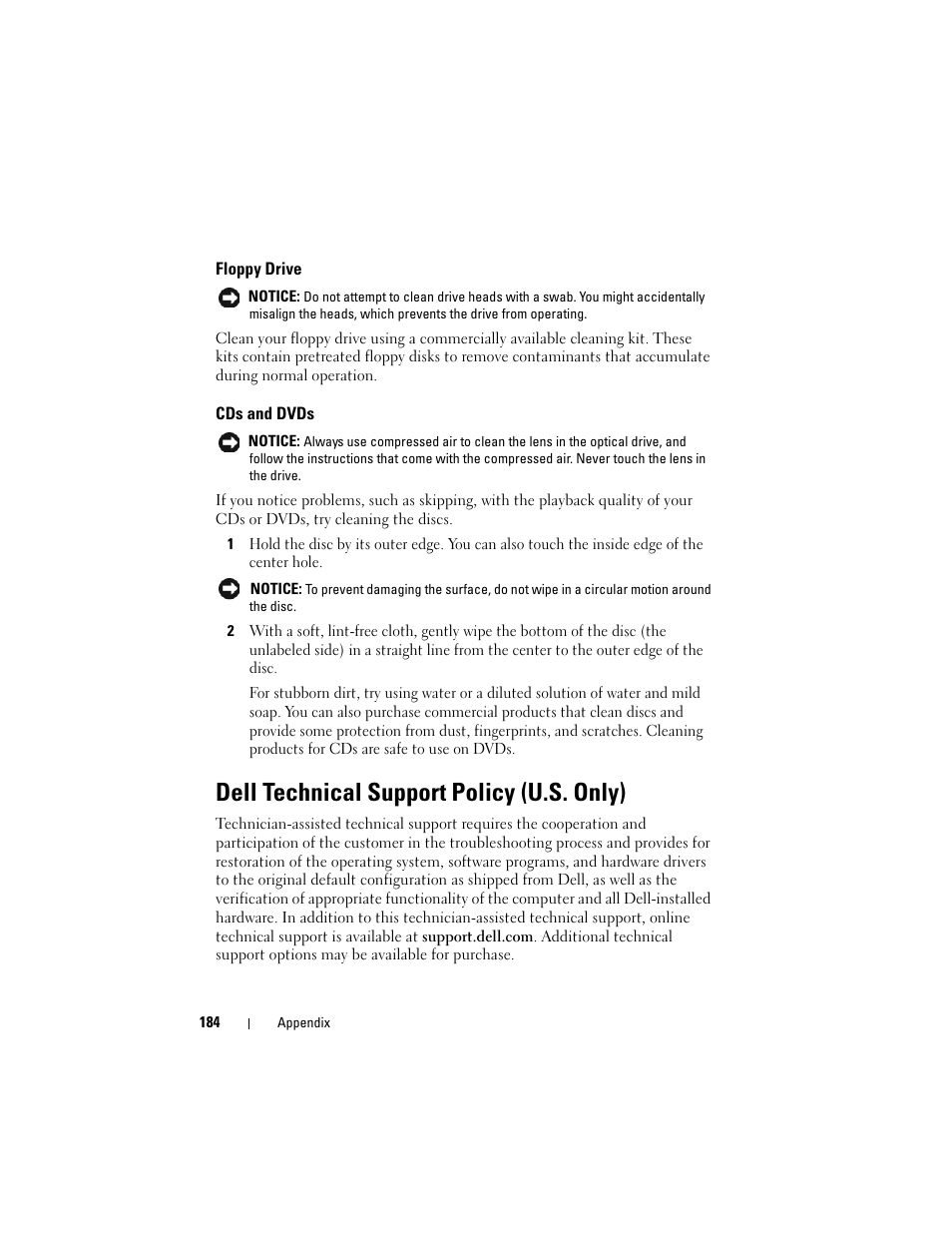 Floppy Drive

NOTICE: Do not attempt to clean drive heads with a swab. You might accidentally misalign the heads, which prevents the drive from operating.

Clean your floppy drive using a commercially available cleaning kit. These kits contain pretreated floppy disks to remove contaminants that accumulate during normal operation.

CDs and DVDs

NOTICE: Always use compressed air to clean the lens in the optical drive, and follow the instructions that come with the compressed air. Never touch the lens in the drive.

If you notice problems, such as skipping, with the playback quality of your CDs or DVDs, try cleaning the discs.

1 Hold the disc by its outer edge. You can also touch the inside edge of the center hole.

NOTICE: To prevent damaging the surface, do not wipe in a circular motion around the disc.

2 With a soft, lint-free cloth, gently wipe the bottom of the disc (the unlabeled side) in a straight line from the center to the outer edge of the disc.

For stubborn dirt, try using water or a diluted solution of water and mild soap. You can also purchase commercial products that clean discs and provide some protection from dust, fingerprints, and scratches. Cleaning products for CDs are safe to use on DVDs.

Dell Technical Support Policy (U.S. Only)

Technician-assisted technical support requires the cooperation and participation of the customer in the troubleshooting process and provides for restoration of the operating system, software programs, and hardware drivers to the original default configuration as shipped from Dell, as well as the verification of appropriate functionality of the computer and all Dell-installed hardware. In addition to this technician-assisted technical support, online technical support is available at support.dell.com. Additional technical support options may be available for purchase.

184 | Appendix